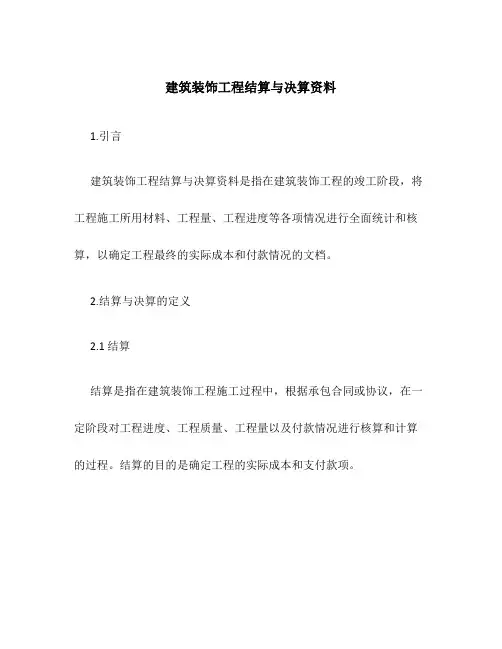 建筑装饰工程结算与决算资料

1.引言

建筑装饰工程结算与决算资料是指在建筑装饰工程的竣工阶段，将工程施工所用材料、工程量、工程进度等各项情况进行全面统计和核算，以确定工程最终的实际成本和付款情况的文档。

2.结算与决算的定义

2.1 结算

结算是指在建筑装饰工程施工过程中，根据承包合同或协议，在一定阶段对工程进度、工程质量、工程量以及付款情况进行核算和计算的过程。结算的目的是确定工程的实际成本和支付款项。